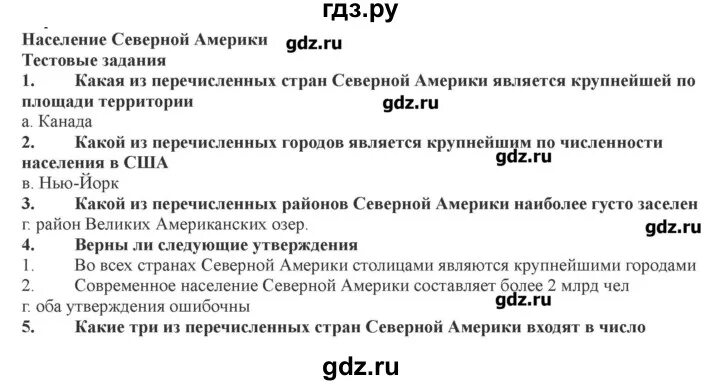 гдз.ру

Население Северной Америки gdz.ru
Тестовые задания
1. Какая из перечисленных стран Северной Америки является крупнейшей по площади территории
gdz.ru
а. Канада
2. Какой из перечисленных городов является крупнейшим по численности населения в США
gdz.ru
в. Нью-Йорк
3. Какой из перечисленных районов Северной Америки наиболее густо заселен
г. район Великих Американских озер.
gdz.ru
4. Верны ли следующие утверждения
1. Во всех странах Северной Америки столицами являются крупнейшими городами
2. Современное население Северной Америки составляет более 2 млрд чел
г. оба утверждения ошибочны
gdz.ru
5. Какие три из перечисленных стран Северной Америки входят в число

gdz.ru